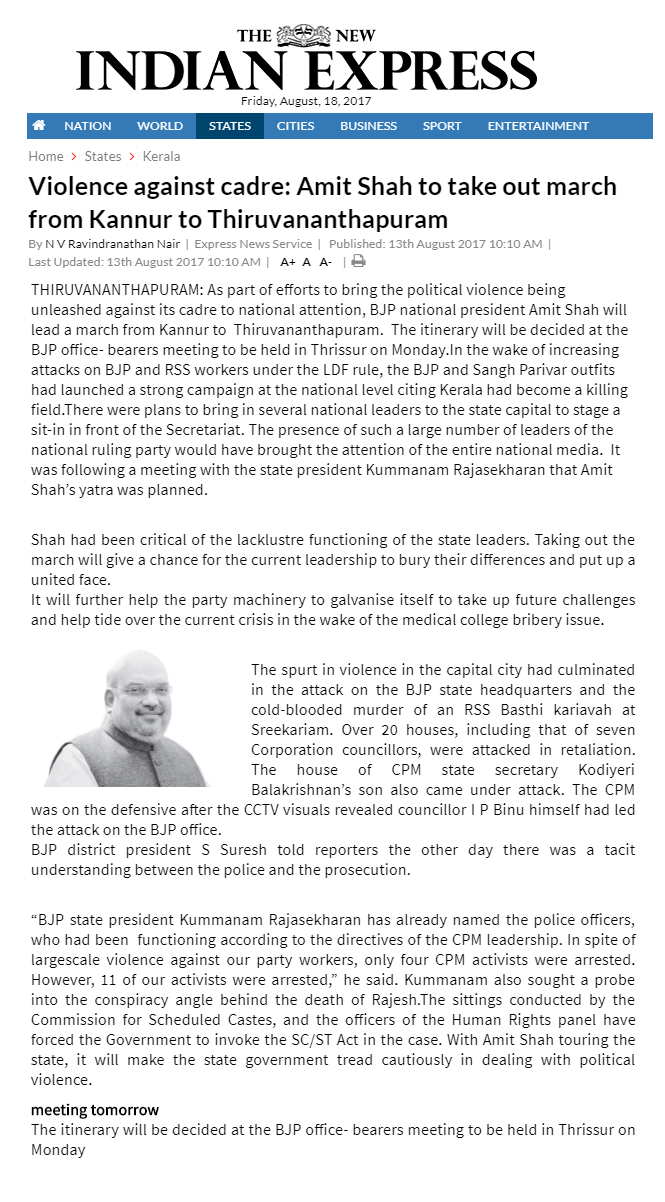 THE NEW
INDIAN EXPRESS
Friday, August, 18, 2017

NATION WORLD STATES CITIES BUSINESS SPORT ENTERTAINMENT

Home > States > Kerala

Violence against cadre: Amit Shah to take out march from Kannur to Thiruvananthapuram

By N V Ravindranathan Nair | Express News Service | Published: 13th August 2017 10:10 AM | Last Updated: 13th August 2017 10:10 AM | A+ A A- |

THIRUVANANTHAPURAM: As part of efforts to bring the political violence being unleashed against its cadre to national attention, BJP national president Amit Shah will lead a march from Kannur to Thiruvananthapuram. The itinerary will be decided at the BJP office- bearers meeting to be held in Thrissur on Monday.In the wake of increasing attacks on BJP and RSS workers under the LDF rule, the BJP and Sangh Parivar outfits had launched a strong campaign at the national level citing Kerala had become a killing field.There were plans to bring in several national leaders to the state capital to stage a sit-in in front of the Secretariat. The presence of such a large number of leaders of the national ruling party would have brought the attention of the entire national media. It was following a meeting with the state president Kummanam Rajasekharan that Amit Shah's yatra was planned.

Shah had been critical of the lacklustre functioning of the state leaders. Taking out the march will give a chance for the current leadership to bury their differences and put up a united face.
It will further help the party machinery to galvanise itself to take up future challenges and help tide over the current crisis in the wake of the medical college bribery issue.

The spurt in violence in the capital city had culminated in the attack on the BJP state headquarters and the cold-blooded murder of an RSS Basthi kariavah at Sreekariam. Over 20 houses, including that of seven Corporation councillors, were attacked in retaliation. The house of CPM state secretary Kodiyeri Balakrishnan's son also came under attack. The CPM was on the defensive after the CCTV visuals revealed councillor I P Binu himself had led the attack on the BJP office.
BJP district president S Suresh told reporters the other day there was a tacit understanding between the police and the prosecution.

"BJP state president Kummanam Rajasekharan has already named the police officers, who had been functioning according to the directives of the CPM leadership. In spite of largescale violence against our party workers, only four CPM activists were arrested. However, 11 of our activists were arrested," he said. Kummanam also sought a probe into the conspiracy angle behind the death of Rajesh.The sittings conducted by the Commission for Scheduled Castes, and the officers of the Human Rights panel have forced the Government to invoke the SC/ST Act in the case. With Amit Shah touring the state, it will make the state government tread cautiously in dealing with political violence.

meeting tomorrow
The itinerary will be decided at the BJP office- bearers meeting to be held in Thrissur on Monday